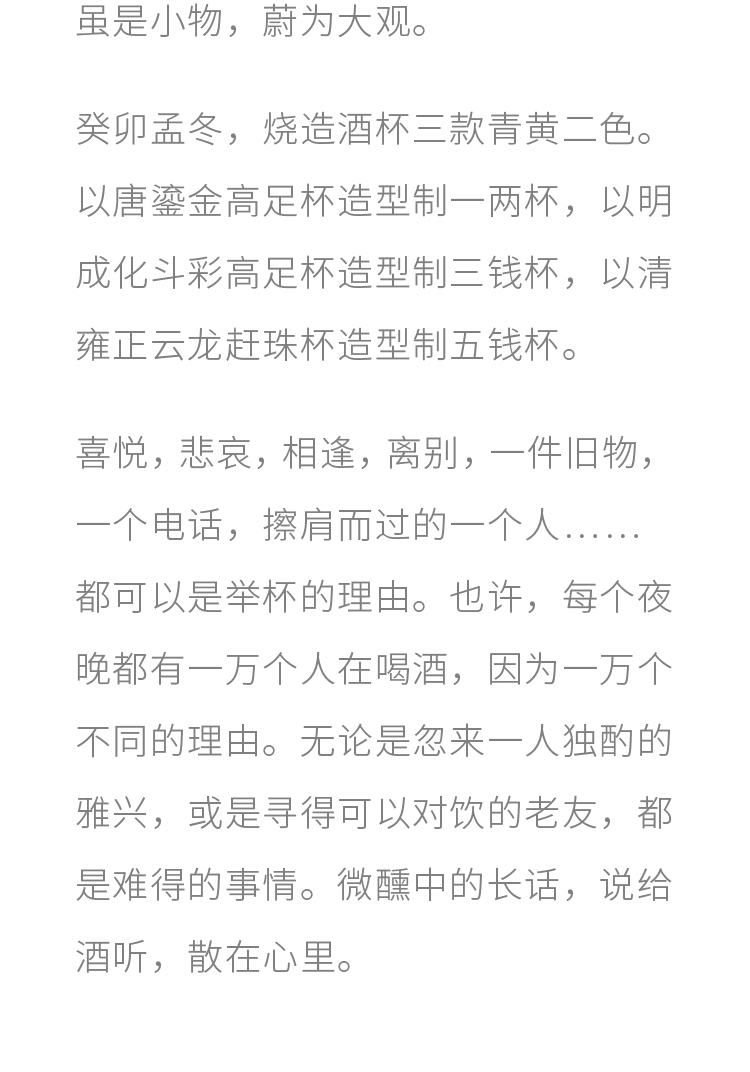 虽是小物，蔚为大观。

癸卯孟冬，烧造酒杯三款青黄二色。以唐鎏金高足杯造型制一两杯，以明成化斗彩高足杯造型制三钱杯，以清雍正云龙赶珠杯造型制五钱杯。

喜悦，悲哀，相逢，离别，一件旧物，一个电话，擦肩而过的一个人……都可以是举杯的理由。也许，每个夜晚都有一万个人在喝酒，因为一万个不同的理由。无论是忽来一人独酌的雅兴，或是寻得可以对饮的老友，都是难得的事情。微醺中的长话，说给酒听，散在心里。